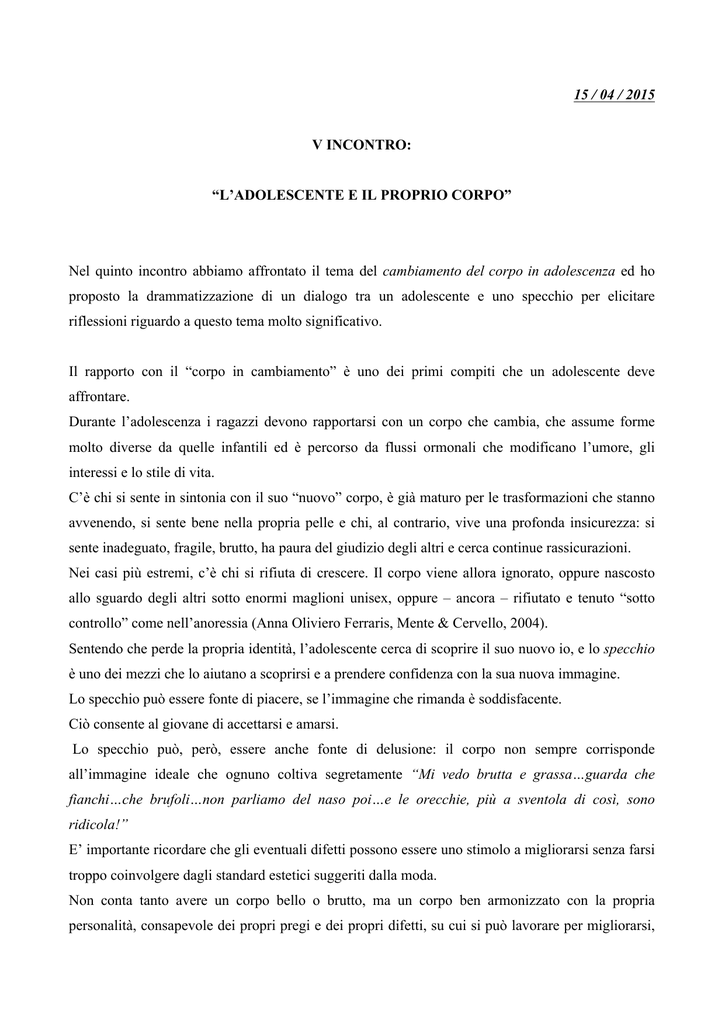 15 / 04 / 2015

V INCONTRO:

“L’ADOLESCENTE E IL PROPRIO CORPO”

Nel quinto incontro abbiamo affrontato il tema del cambiamento del corpo in adolescenza ed ho proposto la drammatizzazione di un dialogo tra un adolescente e uno specchio per elicitare riflessioni riguardo a questo tema molto significativo.

Il rapporto con il “corpo in cambiamento” è uno dei primi compiti che un adolescente deve affrontare.
Durante l’adolescenza i ragazzi devono rapportarsi con un corpo che cambia, che assume forme molto diverse da quelle infantili ed è percorso da flussi ormonali che modificano l’umore, gli interessi e lo stile di vita.
C’è chi si sente in sintonia con il suo “nuovo” corpo, è già maturo per le trasformazioni che stanno avvenendo, si sente bene nella propria pelle e chi, al contrario, vive una profonda insicurezza: si sente inadeguato, fragile, brutto, ha paura del giudizio degli altri e cerca continue rassicurazioni.
Nei casi più estremi, c’è chi si rifiuta di crescere. Il corpo viene allora ignorato, oppure nascosto allo sguardo degli altri sotto enormi maglioni unisex, oppure – ancora – rifiutato e tenuto “sotto controllo” come nell’anoressia (Anna Oliviero Ferraris, Mente & Cervello, 2004).
Sentendo che perde la propria identità, l’adolescente cerca di scoprire il suo nuovo io, e lo specchio è uno dei mezzi che lo aiutano a scoprirsi e a prendere confidenza con la sua nuova immagine.
Lo specchio può essere fonte di piacere, se l’immagine che rimanda è soddisfacente.
Ciò consente al giovane di accettarsi e amarsi.
Lo specchio può, però, essere anche fonte di delusione: il corpo non sempre corrisponde all’immagine ideale che ognuno coltiva segretamente “Mi vedo brutta e grassa…guarda che fianchi…che brufoli…non parliamo del naso poi…e le orecchie, più a sventola di così, sono ridicola!”
E’ importante ricordare che gli eventuali difetti possono essere uno stimolo a migliorarsi senza farsi troppo coinvolgere dagli standard estetici suggeriti dalla moda.
Non conta tanto avere un corpo bello o brutto, ma un corpo ben armonizzato con la propria personalità, consapevole dei propri pregi e dei propri difetti, su cui si può lavorare per migliorarsi,